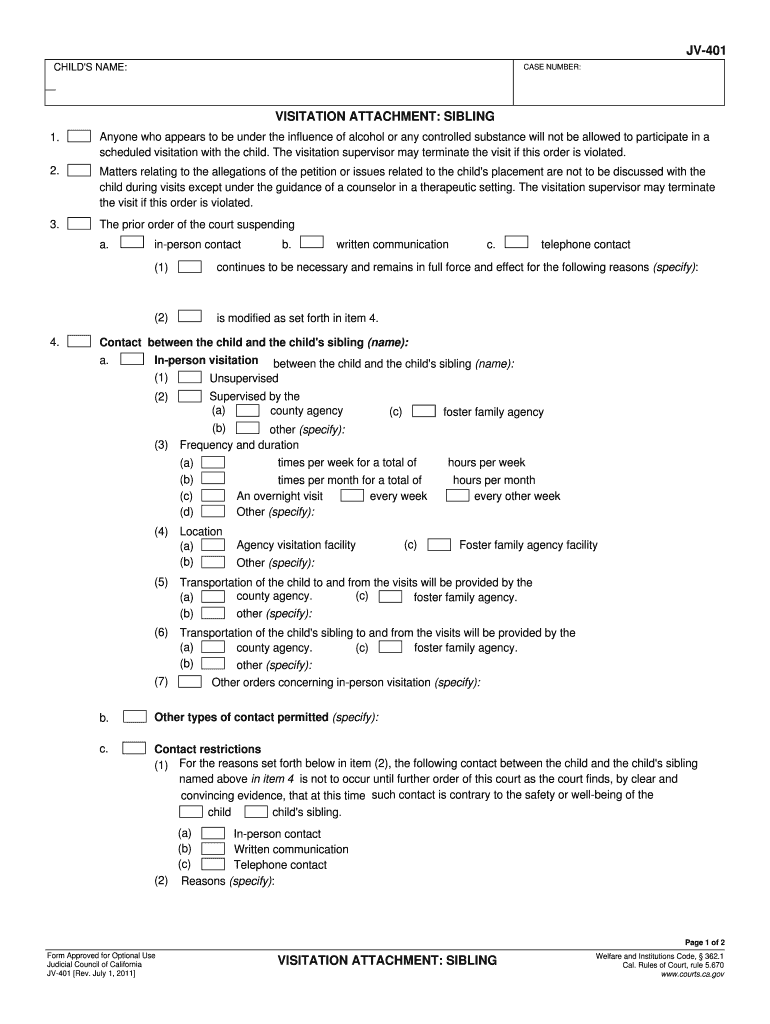 JV-401

CHILD'S NAME:

CASE NUMBER:

VISITATION ATTACHMENT: SIBLING

1. Anyone who appears to be under the influence of alcohol or any controlled substance will not be allowed to participate in a scheduled visitation with the child. The visitation supervisor may terminate the visit if this order is violated.

2. Matters relating to the allegations of the petition or issues related to the child's placement are not to be discussed with the child during visits except under the guidance of a counselor in a therapeutic setting. The visitation supervisor may terminate the visit if this order is violated.

3. The prior order of the court suspending
a. in-person contact b. written communication c. telephone contact
(1) continues to be necessary and remains in full force and effect for the following reasons (specify):

(2) is modified as set forth in item 4.

4. Contact between the child and the child's sibling (name):
a. In-person visitation between the child and the child's sibling (name):
(1) Unsupervised
(2) Supervised by the
(a) county agency (c) foster family agency
(b) other (specify):
(3) Frequency and duration
(a) times per week for a total of hours per week
(b) times per month for a total of hours per month
(c) An overnight visit every week every other week
(d) Other (specify):
(4) Location
(a) Agency visitation facility (c) Foster family agency facility
(b) Other (specify):
(5) Transportation of the child to and from the visits will be provided by the
(a) county agency. (c) foster family agency.
(b) other (specify):
(6) Transportation of the child's sibling to and from the visits will be provided by the
(a) county agency. (c) foster family agency.
(b) other (specify):
(7) Other orders concerning in-person visitation (specify):

b. Other types of contact permitted (specify):

c. Contact restrictions
(1) For the reasons set forth below in item (2), the following contact between the child and the child's sibling named above in item 4 is not to occur until further order of this court as the court finds, by clear and convincing evidence, that at this time such contact is contrary to the safety or well-being of the
child child's sibling.
(a) In-person contact
(b) Written communication
(c) Telephone contact
(2) Reasons (specify):

Page 1 of 2

Form Approved for Optional Use
Judicial Council of California
JV-401 [Rev. July 1, 2011]

VISITATION ATTACHMENT: SIBLING

Welfare and Institutions Code, § 362.1
Cal. Rules of Court, rule 5.670
www.courts.ca.gov